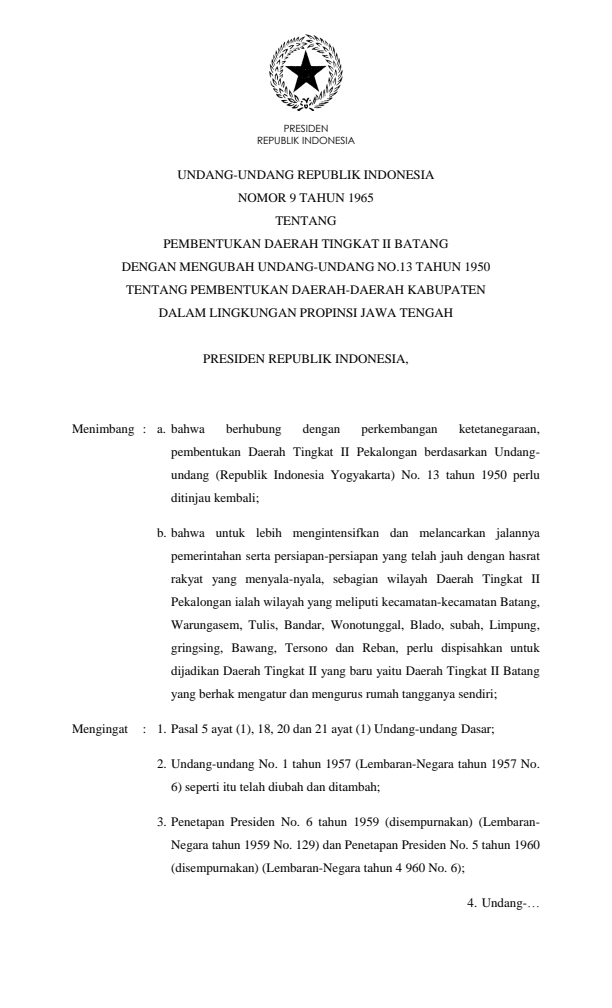 PRESIDEN
REPUBLIK INDONESIA

UNDANG-UNDANG REPUBLIK INDONESIA
NOMOR 9 TAHUN 1965
TENTANG
PEMBENTUKAN DAERAH TINGKAT II BATANG
DENGAN MENGUBAH UNDANG-UNDANG NO.13 TAHUN 1950
TENTANG PEMBENTUKAN DAERAH-DAERAH KABUPATEN
DALAM LINGKUNGAN PROPINSI JAWA TENGAH

PRESIDEN REPUBLIK INDONESIA,

Menimbang : a. bahwa berhubung dengan perkembangan ketetanegaraan, pembentukan Daerah Tingkat II Pekalongan berdasarkan Undang-undang (Republik Indonesia Yogyakarta) No. 13 tahun 1950 perlu ditinjau kembali;

b. bahwa untuk lebih mengintensifkan dan melancarkan jalannya pemerintahan serta persiapan-persiapan yang telah jauh dengan hasrat rakyat yang menyala-nyala, sebagian wilayah Daerah Tingkat II Pekalongan ialah wilayah yang meliputi kecamatan-kecamatan Batang, Warungasem, Tulis, Bandar, Wonotunggal, Blado, subah, Limpung, gringsing, Bawang, Tersono dan Reban, perlu dispisahkan untuk dijadikan Daerah Tingkat II yang baru yaitu Daerah Tingkat II Batang yang berhak mengatur dan mengurus rumah tangganya sendiri;

Mengingat : 1. Pasal 5 ayat (1), 18, 20 dan 21 ayat (1) Undang-undang Dasar;

2. Undang-undang No. 1 tahun 1957 (Lembaran-Negara tahun 1957 No. 6) seperti itu telah diubah dan ditambah;

3. Penetapan Presiden No. 6 tahun 1959 (disempurnakan) (Lembaran-Negara tahun 1959 No. 129) dan Penetapan Presiden No. 5 tahun 1960 (disempurnakan) (Lembaran-Negara tahun 4 960 No. 6);

4. Undang-…